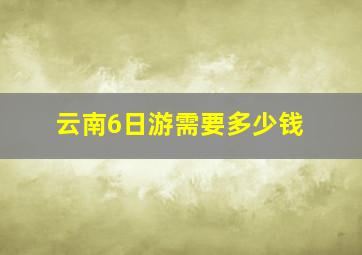 云南6日游需要多少钱